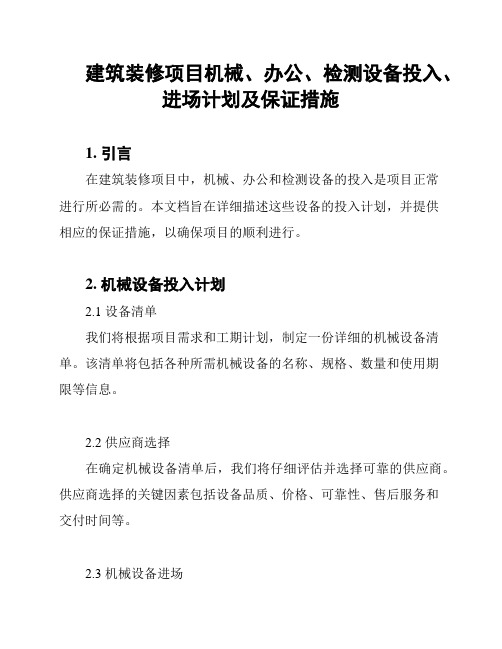 建筑装修项目机械、办公、检测设备投入、进场计划及保证措施

1. 引言

在建筑装修项目中，机械、办公和检测设备的投入是项目正常进行所必需的。本文档旨在详细描述这些设备的投入计划，并提供相应的保证措施，以确保项目的顺利进行。

2. 机械设备投入计划

2.1 设备清单

我们将根据项目需求和工期计划，制定一份详细的机械设备清单。该清单将包括各种所需机械设备的名称、规格、数量和使用期限等信息。

2.2 供应商选择

在确定机械设备清单后，我们将仔细评估并选择可靠的供应商。供应商选择的关键因素包括设备品质、价格、可靠性、售后服务和交付时间等。

2.3 机械设备进场